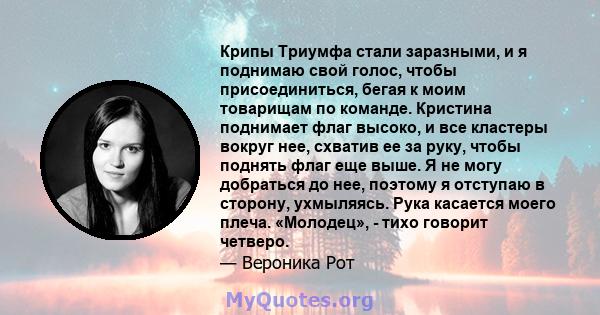 Крипы Триумфа стали заразными, и я поднимаю свой голос, чтобы присоединиться, бегая к моим товарищам по команде. Кристина поднимает флаг высоко, и все кластеры вокруг нее, схватив ее за руку, чтобы поднять флаг еще выше. Я не могу добраться до нее, поэтому я отступаю в сторону, ухмыляясь. Рука касается моего плеча. «Молодец», - тихо говорит четверо.

— Вероника Рот

MyQuotes.org